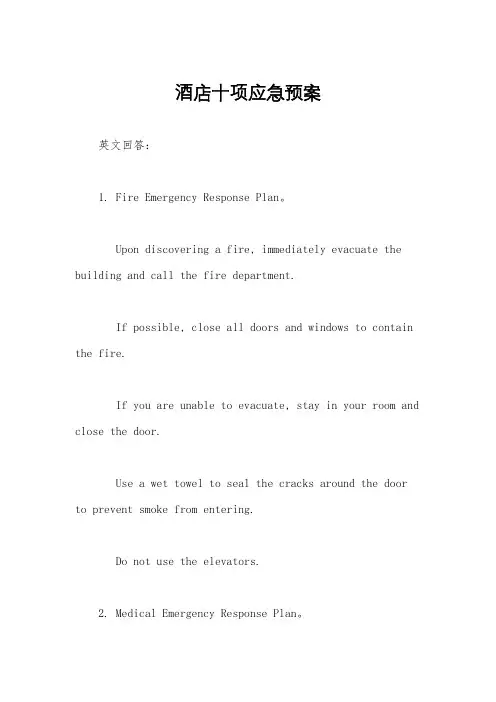 酒店十项应急预案

英文回答：

1. Fire Emergency Response Plan。

Upon discovering a fire, immediately evacuate the building and call the fire department.

If possible, close all doors and windows to contain the fire.

If you are unable to evacuate, stay in your room and close the door.

Use a wet towel to seal the cracks around the door to prevent smoke from entering.

Do not use the elevators.

2. Medical Emergency Response Plan。